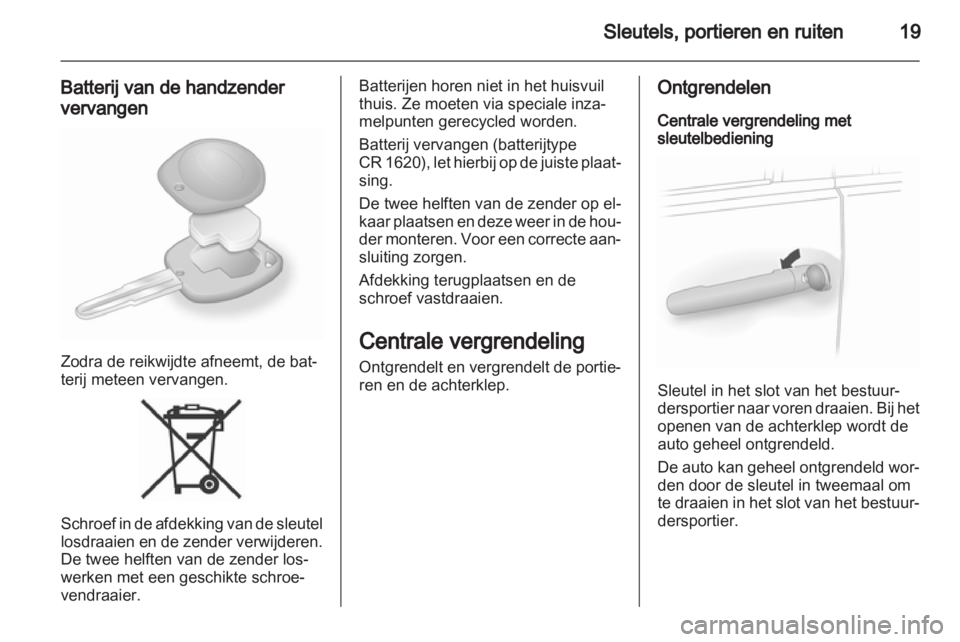 Sleutels, portieren en ruiten 19

Batterij van de handzender vervangen

Zodra de reikwijdte afneemt, de batterij meteen vervangen.

Schroef in de afdekking van de sleutel losdraaien en de zender verwijderen. De twee helften van de zender loswerken met een geschikte schroevendraaier.

Batterijen horen niet in het huisvuil thuis. Ze moeten via speciale inzamelpunten gerecycled worden.

Batterij vervangen (batterijtype CR 1620), let hierbij op de juiste plaatsing.

De twee helften van de zender op elkaar plaatsen en deze weer in de houder monteren. Voor een correcte aansluiting zorgen.

Afdekking terugplaatsen en de schroef vastdraaien.

Centrale vergrendeling

Ontgrendelt en vergrendelt de portieren en de achterklep.

Ontgrendelen

Centrale vergrendeling met sleutelbediening

Sleutel in het slot van het bestuurdersportier naar voren draaien. Bij het openen van de achterklep wordt de auto geheel ontgrendeld.

De auto kan geheel ontgrendeld worden door de sleutel in tweemaal om te draaien in het slot van het bestuurdersportier.

carmanualsonline.info